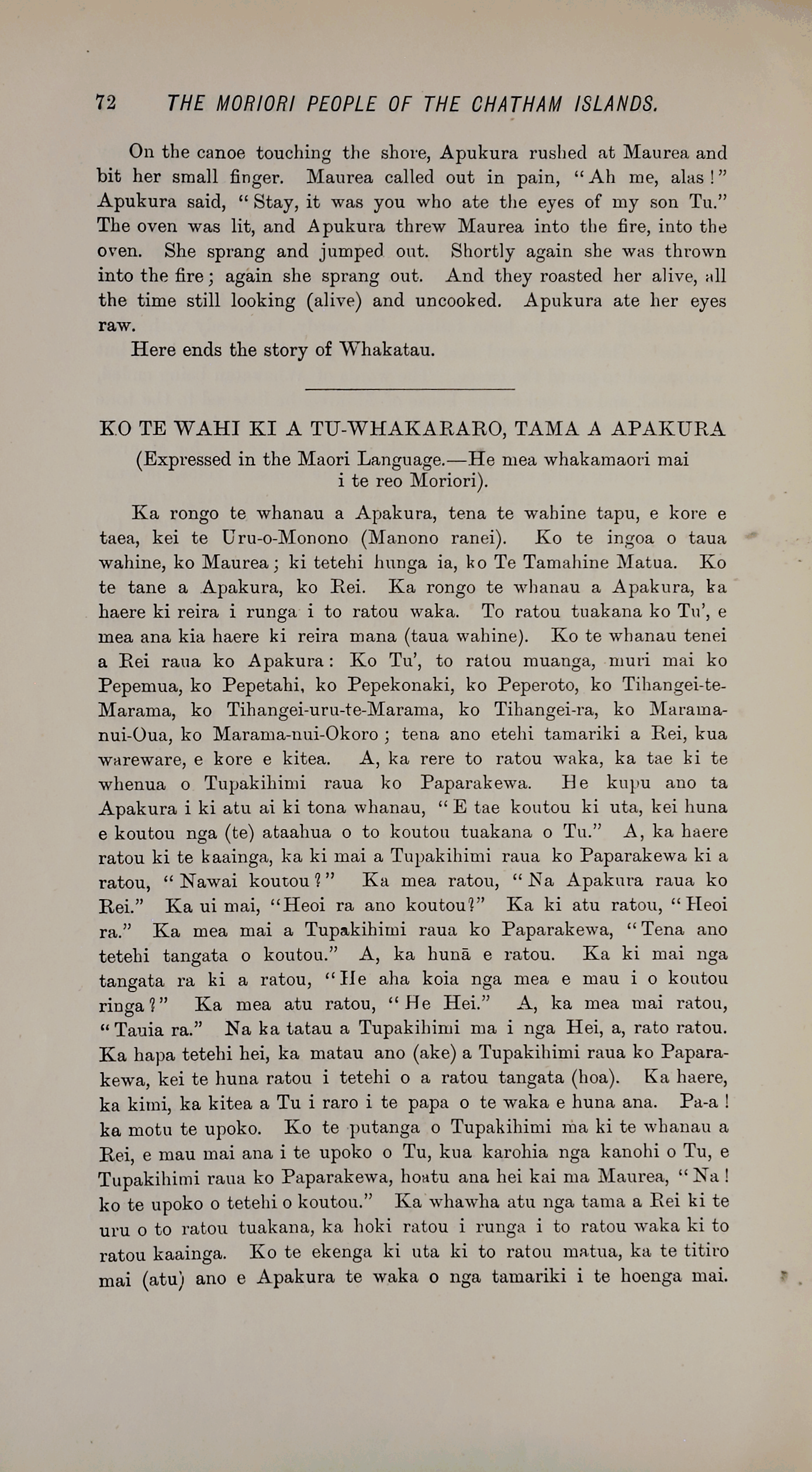 72 THE MORIORI PEOPLE OF THE CHATHAM ISLANDS.

On the canoe touching the shore, Apukura rushed at Maurea and bit her small finger. Maurea called out in pain, "Ah me, alas!" Apukura said, "Stay, it was you who ate the eyes of my son Tu." The oven was lit, and Apukura threw Maurea into the fire, into the oven. She sprang and jumped out. Shortly again she was thrown into the fire; again she sprang out. And they roasted her alive, all the time still looking (alive) and uncooked. Apukura ate her eyes raw.

Here ends the story of Whakatau.

KO TE WAHI KI A TU-WHAKARARO, TAMA A APAKURA

(Expressed in the Maori Language.—He mea whakamaori mai i te reo Moriori).

Ka rongo te whanau a Apakura, tena te wahine tapu, e kore e taea, kei te Uru-o-Monono (Manono ranei). Ko te ingoa o taua wahine, ko Maurea; ki tetehi hunga ia, ko Te Tamahine Matua. Ko te tane a Apakura, ko Rei. Ka rongo te whanau a Apakura, ka haere ki reira i runga i to ratou waka. To ratou tuakana ko Tu', e mea ana kia haere ki reira mana (taua wahine). Ko te whanau tenei a Rei raua ko Apakura: Ko Tu', to ratou muanga, muri mai ko Pepemua, ko Pepetahi, ko Pepekonaki, ko Peperoto, ko Tihangei-te-Marama, ko Tihangei-uru-te-Marama, ko Tihangei-ra, ko Marama-nui-Oua, ko Marama-nui-Okoro; tena ano etehi tamariki a Rei, kua wareware, e kore e kitea. A, ka rere to ratou waka, ka tae ki te whenua o Tupakihimi raua ko Paparakewa. He kupu ano ta Apakura i ki atu ai ki tona whanau, "E tae koutou ki uta, kei huna e koutou nga (te) ataahua o to koutou tuakana o Tu." A, ka haere ratou ki te kaainga, ka ki mai a Tupakihimi raua ko Paparakewa ki a ratou, "Nawai koutou?" Ka mea ratou, "Na Apakura raua ko Rei." Ka ui mai, "Heoi ra ano koutou?" Ka ki atu ratou, "Heoi ra." Ka mea mai a Tupakihimi raua ko Paparakewa, "Tena ano tetehi tangata o koutou." A, ka hunā e ratou. Ka ki mai nga tangata ra ki a ratou, "He aha koia nga mea e mau i o koutou ringa?" Ka mea atu ratou, "He Hei." A, ka mea mai ratou, "Tauia ra." Na ka tatau a Tupakihimi ma i nga Hei, a, rato ratou. Ka hapa tetehi hei, ka matau ano (ake) a Tupakihimi raua ko Paparakewa, kei te huna ratou i tetehi o a ratou tangata (hoa). Ka haere, ka kimi, ka kitea a Tu i raro i te papa o te waka e huna ana. Pa-a! ka motu te upoko. Ko te putanga o Tupakihimi ma ki te whanau a Rei, e mau mai ana i te upoko o Tu, kua karohia nga kanohi o Tu, e Tupakihimi raua ko Paparakewa, hoatu ana hei kai ma Maurea, "Na! ko te upoko o tetehi o koutou." Ka whawha atu nga tama a Rei ki te uru o to ratou tuakana, ka hoki ratou i runga i to ratou waka ki to ratou kaainga. Ko te ekenga ki uta ki to ratou matua, ka te titiro mai (atu) ano e Apakura te waka o nga tamariki i te hoenga mai.